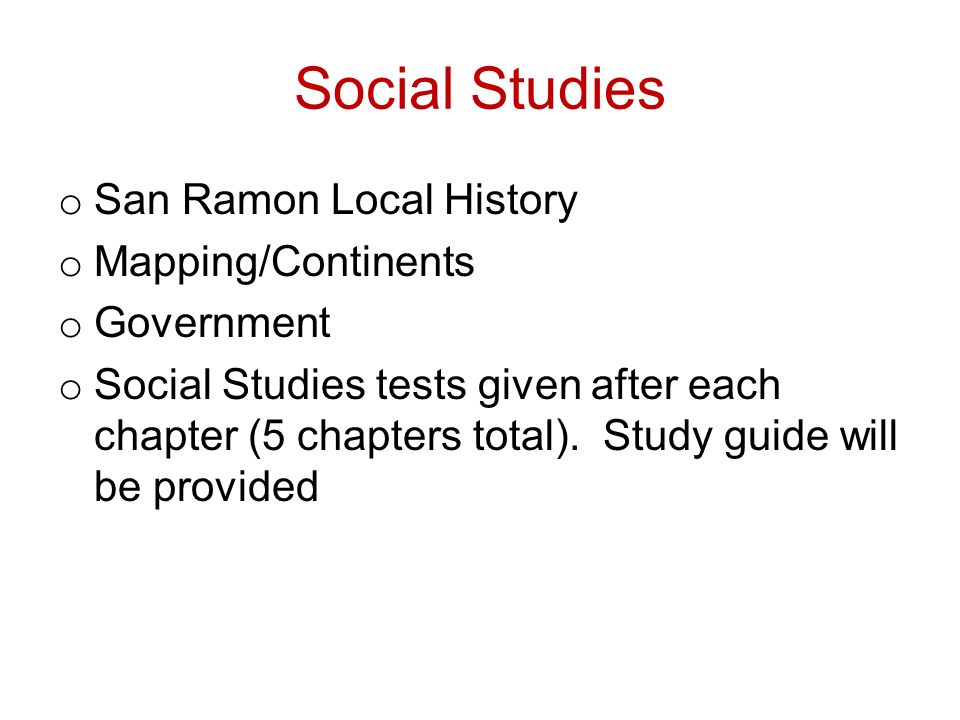 Social Studies

o San Ramon Local History
o Mapping/Continents
o Government
o Social Studies tests given after each chapter (5 chapters total). Study guide will be provided